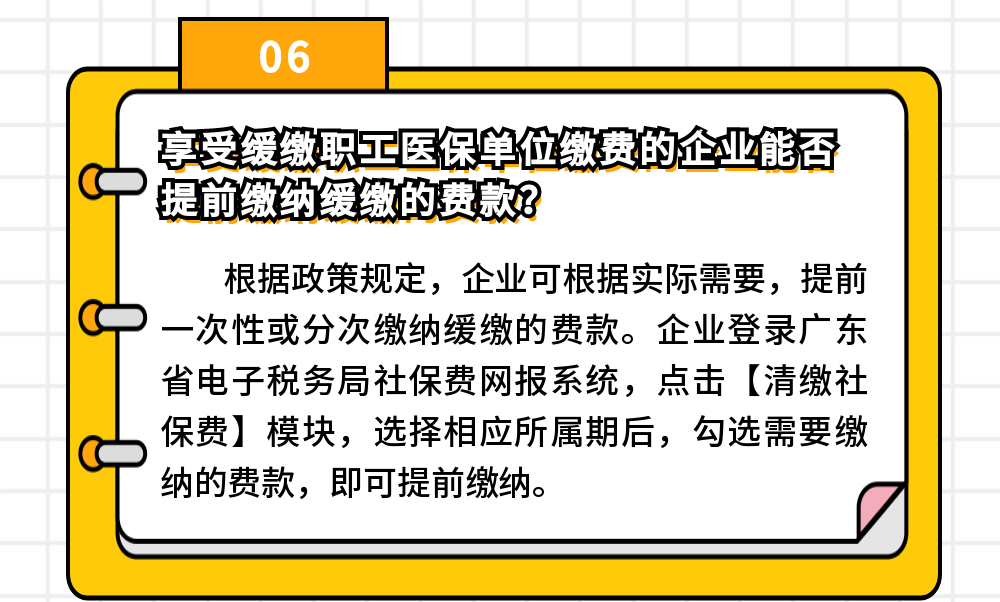 06

享受缓缴职工医保单位缴费的企业能否提前缴纳缓缴的费款?

根据政策规定，企业可根据实际需要，提前一次性或分次缴纳缓缴的费款。企业登录广东省电子税务局社保费网报系统，点击【清缴社保费】模块，选择相应所属期后，勾选需要缴纳的费款，即可提前缴纳。